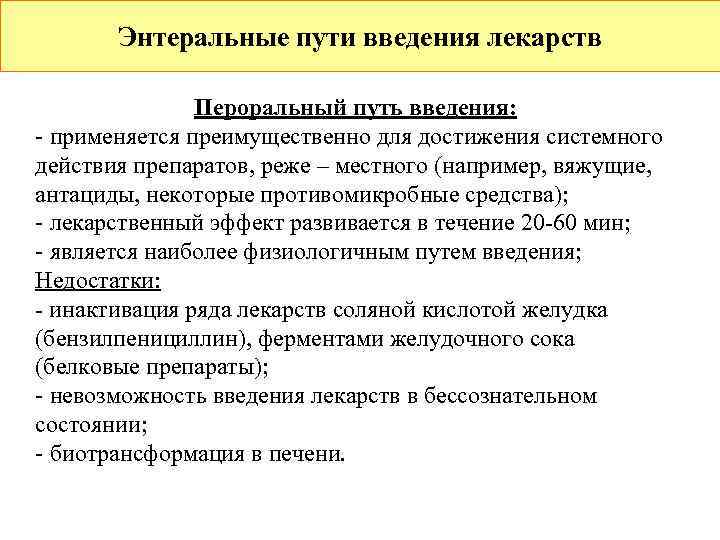 Энтеральные пути введения лекарств

Пероральный путь введения:
- применяется преимущественно для достижения системного действия препаратов, реже – местного (например, вяжущие, антациды, некоторые противомикробные средства);
- лекарственный эффект развивается в течение 20-60 мин;
- является наиболее физиологичным путем введения;
Недостатки:
- инактивация ряда лекарств соляной кислотой желудка (бензилпенициллин), ферментами желудочного сока (белковые препараты);
- невозможность введения лекарств в бессознательном состоянии;
- биотрансформация в печени.